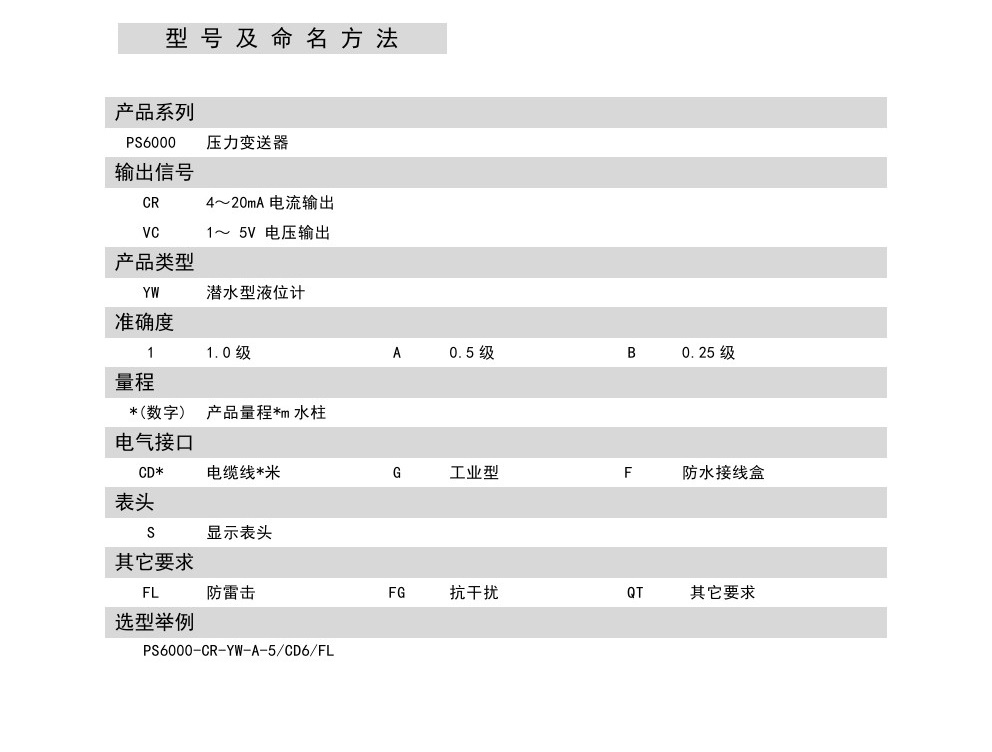 型号及命名方法

产品系列

PS6000 压力变送器

输出信号

CR 4～20mA 电流输出

VC 1～ 5V 电压输出

产品类型

YW 潜水型液位计

准确度

1 1.0 级 A 0.5 级 B 0.25 级

量程

*(数字) 产品量程*m 水柱

电气接口

CD* 电缆线*米 G 工业型 F 防水接线盒

表头

S 显示表头

其它要求

FL 防雷击 FG 抗干扰 QT 其它要求

选型举例

PS6000-CR-YW-A-5/CD6/FL